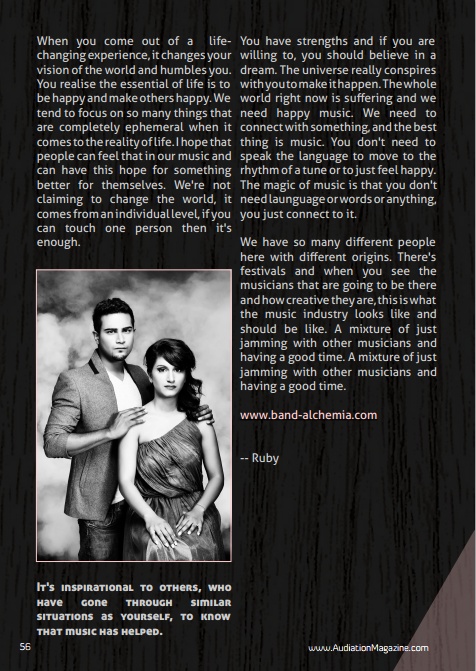 When you come out of a life-changing experience, it changes your vision of the world and humbles you. You realise the essential of life is to be happy and make others happy. We tend to focus on so many things that are completely ephemeral when it comes to the reality of life. I hope that people can feel that in our music and can have this hope for something better for themselves. We're not claiming to change the world, it comes from an individual level, if you can touch one person then it's enough.

It's inspirational to others, who have gone through similar situations as yourself, to know that music has helped.

You have strengths and if you are willing to, you should believe in a dream. The universe really conspires with you to make it happen. The whole world right now is suffering and we need happy music. We need to connect with something, and the best thing is music. You don't need to speak the language to move to the rhythm of a tune or to just feel happy. The magic of music is that you don't need launguage or words or anything, you just connect to it.

We have so many different people here with different origins. There's festivals and when you see the musicians that are going to be there and how creative they are, this is what the music industry looks like and should be like. A mixture of just jamming with other musicians and having a good time. A mixture of just jamming with other musicians and having a good time.

www.band-alchemia.com

-- Ruby

56

www.AudiationMagazine.com